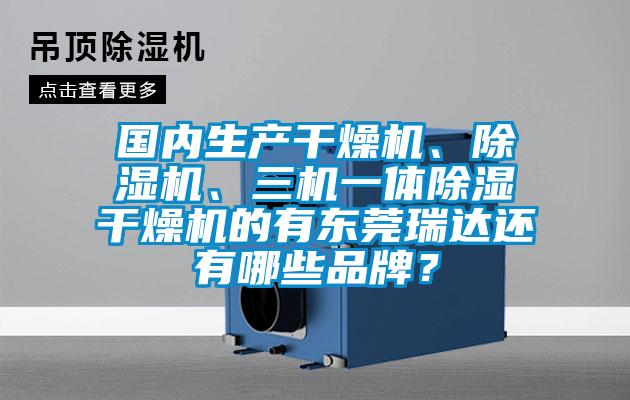 吊顶除湿机

点击查看更多

国内生产干燥机、除湿机、三机一体除湿干燥机的有东莞瑞达还有哪些品牌？